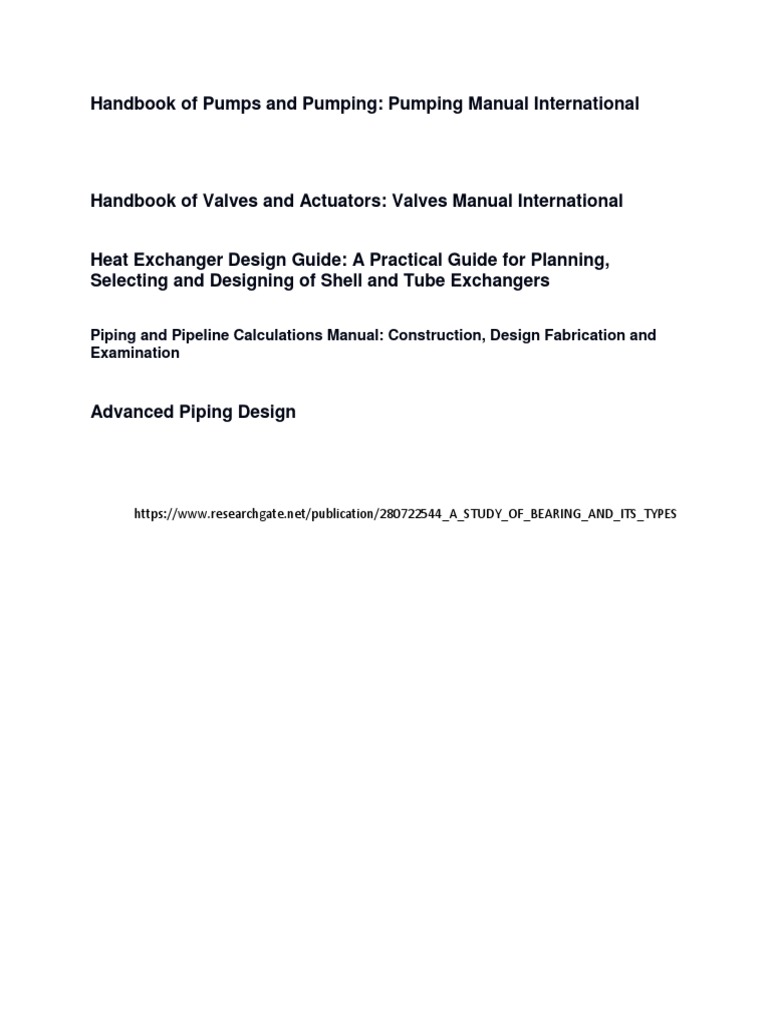 Handbook of Pumps and Pumping: Pumping Manual International

Handbook of Valves and Actuators: Valves Manual International

Heat Exchanger Design Guide: A Practical Guide for Planning, Selecting and Designing of Shell and Tube Exchangers

Piping and Pipeline Calculations Manual: Construction, Design Fabrication and Examination

Advanced Piping Design

https://www.researchgate.net/publication/280722544_A_STUDY_OF_BEARING_AND_ITS_TYPES